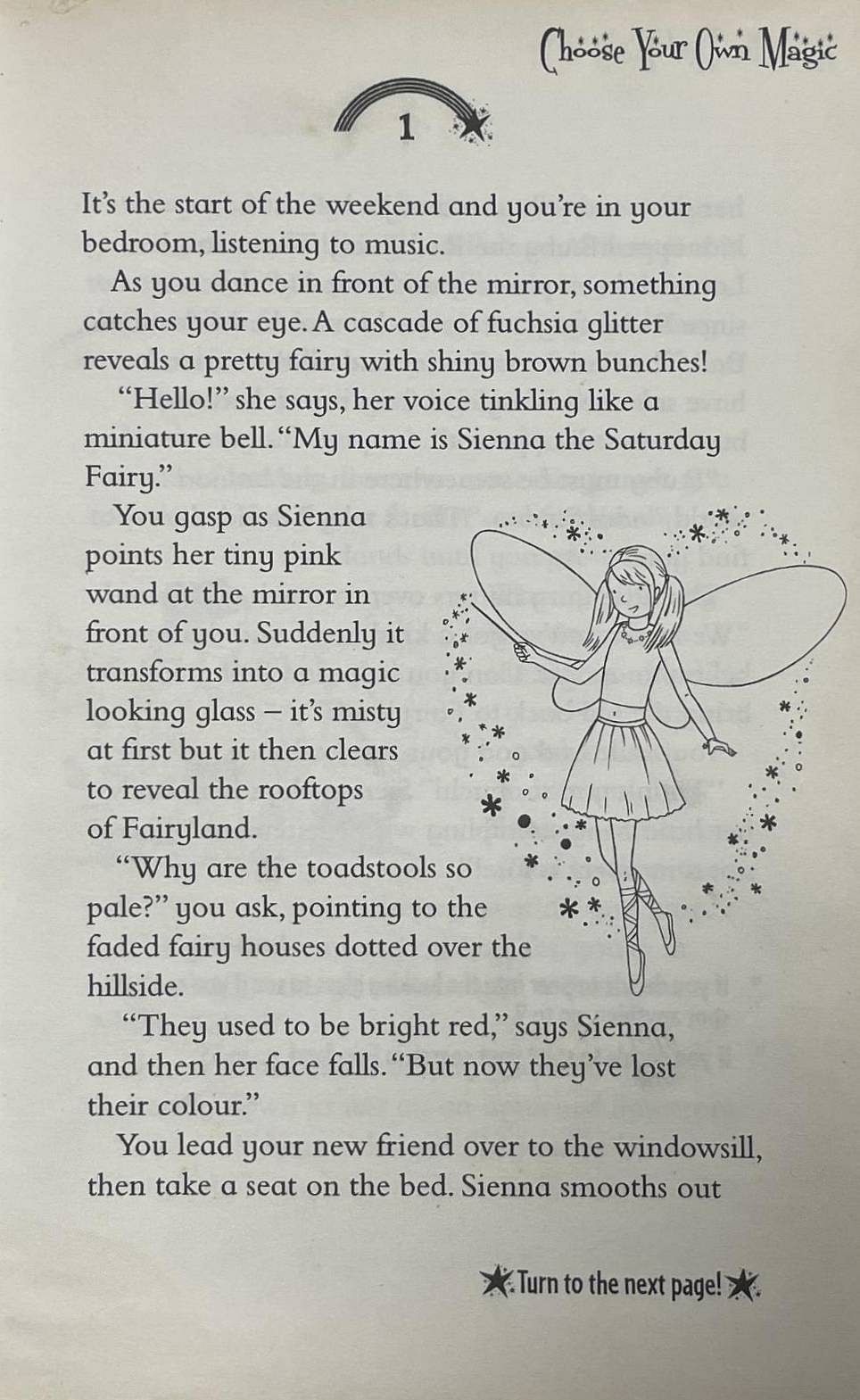 Choose Your Own Magic

1

It's the start of the weekend and you're in your bedroom, listening to music.

As you dance in front of the mirror, something catches your eye. A cascade of fuchsia glitter reveals a pretty fairy with shiny brown bunches!

"Hello!" she says, her voice tinkling like a miniature bell. "My name is Sienna the Saturday Fairy."

You gasp as Sienna points her tiny pink wand at the mirror in front of you. Suddenly it transforms into a magic looking glass – it's misty at first but it then clears to reveal the rooftops of Fairyland.

"Why are the toadstools so pale?" you ask, pointing to the faded fairy houses dotted over the hillside.

"They used to be bright red," says Sienna, and then her face falls. "But now they've lost their colour."

You lead your new friend over to the windowsill, then take a seat on the bed. Sienna smooths out

Turn to the next page!